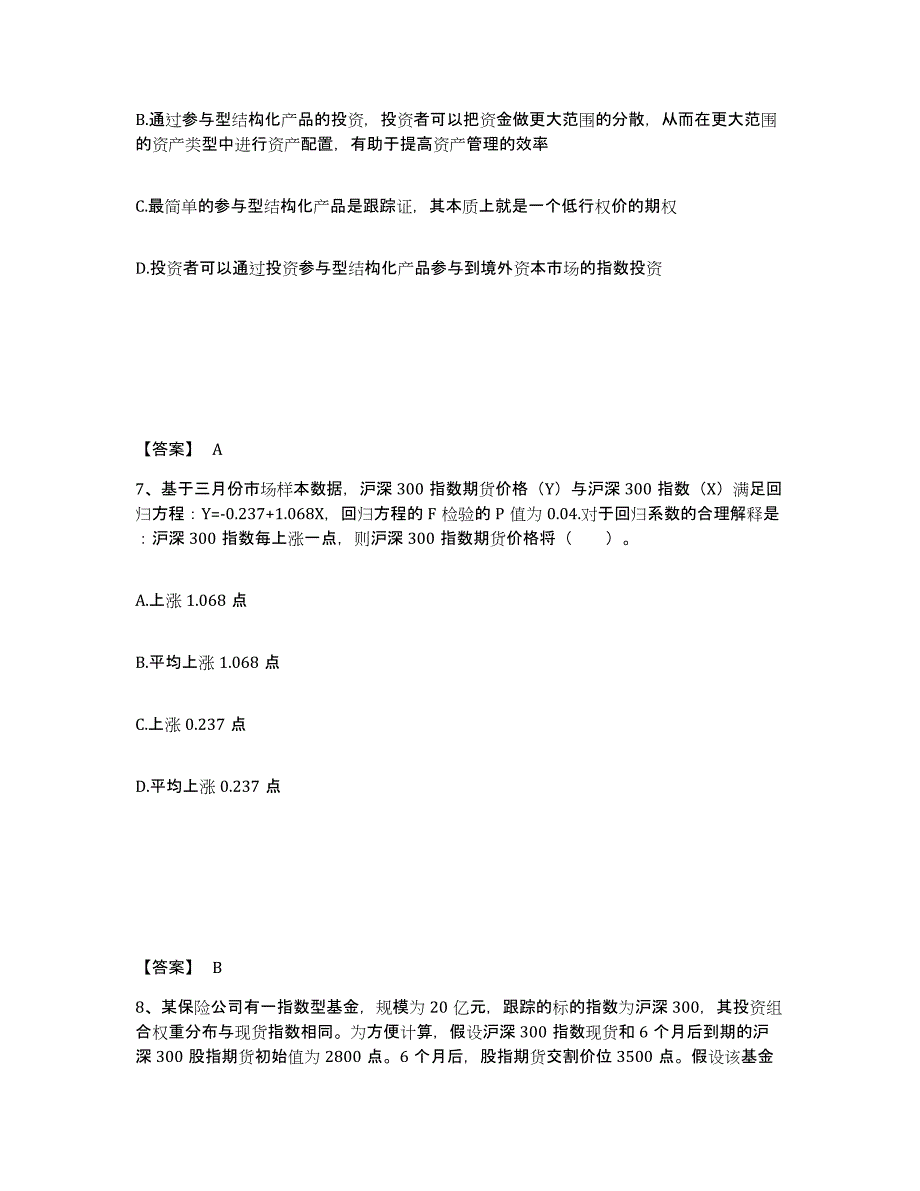 B.通过参与型结构化产品的投资，投资者可以把资金做更大范围的分散，从而在更大范围的资产类型中进行资产配置，有助于提高资产管理的效率

C.最简单的参与型结构化产品是跟踪证，其本质上就是一个低行权价的期权

D.投资者可以通过投资参与型结构化产品参与到境外资本市场的指数投资

【答案】 A

7、基于三月份市场样本数据，沪深 300 指数期货价格（Y）与沪深 300 指数（X）满足回归方程：Y=-0.237+1.068X，回归方程的 F 检验的 P 值为 0.04.对于回归系数的合理解释是：沪深 300 指数每上涨一点，则沪深 300 指数期货价格将（ ）。

A.上涨 1.068 点

B.平均上涨 1.068 点

C.上涨 0.237 点

D.平均上涨 0.237 点

【答案】 B

8、某保险公司有一指数型基金，规模为 20 亿元，跟踪的标的指数为沪深 300，其投资组合权重分布与现货指数相同。为方便计算，假设沪深 300 指数现货和 6 个月后到期的沪深 300 股指期货初始值为 2800 点。6 个月后，股指期货交割价位 3500 点。假设该基金